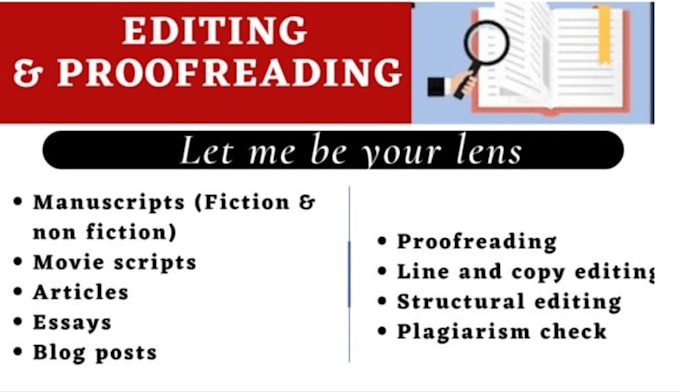 EDITING
& PROOFREADING

Let me be your lens

• Manuscripts (Fiction & non fiction)
• Movie scripts
• Articles
• Essays
• Blog posts

• Proofreading
• Line and copy editing
• Structural editing
• Plagiarism check